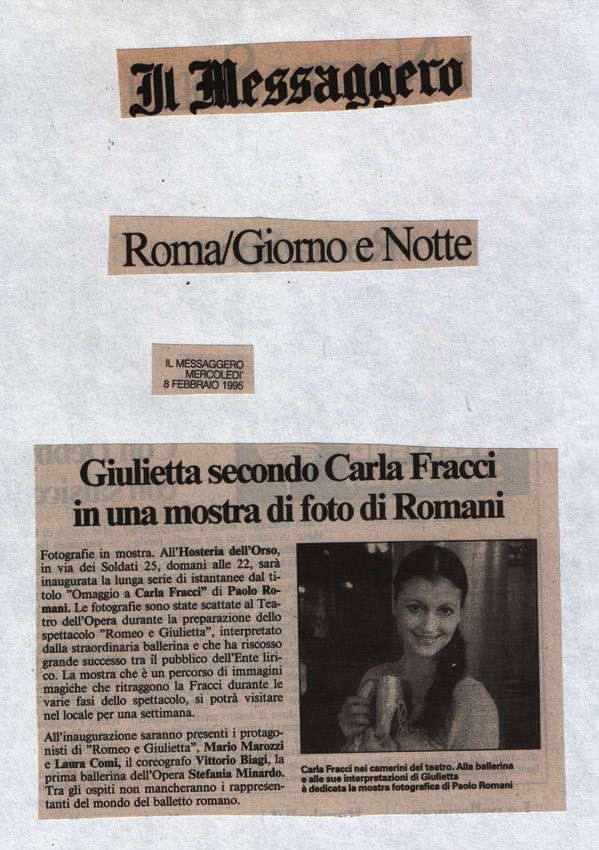 Il Messaggero

Roma/Giorno e Notte

IL MESSAGGERO
MERCOLEDI'
8 FEBBRAIO 1995

Giulietta secondo Carla Fracci in una mostra di foto di Romani

Fotografie in mostra. All'Hosteria dell'Orso, in via dei Soldati 25, domani alle 22, sarà inaugurata la lunga serie di istantanee dal titolo "Omaggio a Carla Fracci" di Paolo Romani. Le fotografie sono state scattate al Teatro dell'Opera durante la preparazione dello spettacolo "Romeo e Giulietta", interpretato dalla straordinaria ballerina e che ha riscosso grande successo tra il pubblico dell'Ente lirico. La mostra che è un percorso di immagini magiche che ritraggono la Fracci durante le varie fasi dello spettacolo, si potrà visitare nel locale per una settimana.

All'inaugurazione saranno presenti i protagonisti di "Romeo e Giulietta", Mario Marozzi e Laura Comi, il coreografo Vittorio Biagi, la prima ballerina dell'Opera Stefania Minardo. Tra gli ospiti non mancheranno i rappresentanti del mondo del balletto romano.

Carla Fracci nei camerini del teatro. Alla ballerina e alle sue interpretazioni di Giulietta è dedicata la mostra fotografica di Paolo Romani